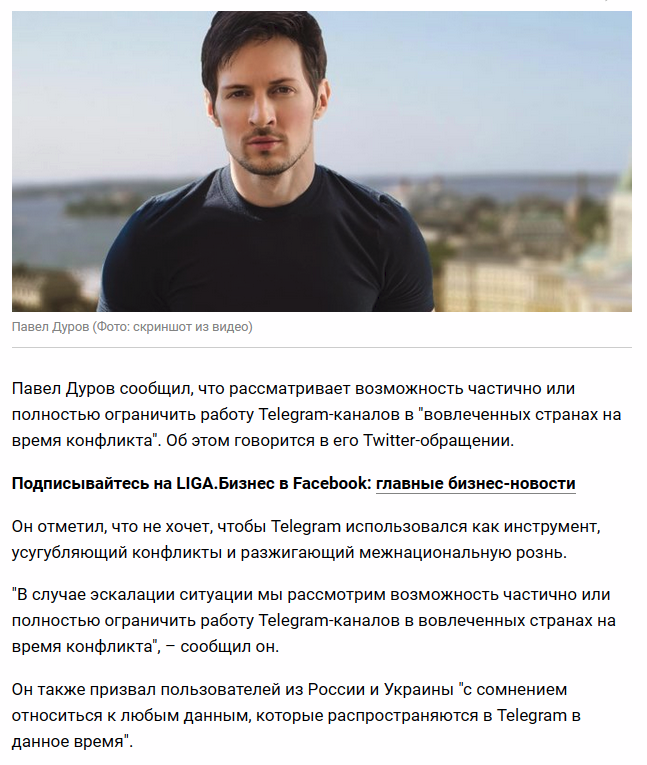 Павел Дуров (Фото: скриншот из видео)

Павел Дуров сообщил, что рассматривает возможность частично или полностью ограничить работу Telegram-каналов в "вовлеченных странах на время конфликта". Об этом говорится в его Twitter-обращении.

Подписывайтесь на LIGA.Бизнес в Facebook: главные бизнес-новости

Он отметил, что не хочет, чтобы Telegram использовался как инструмент, усугубляющий конфликты и разжигающий межнациональную рознь.

"В случае эскалации ситуации мы рассмотрим возможность частично или полностью ограничить работу Telegram-каналов в вовлеченных странах на время конфликта", – сообщил он.

Он также призвал пользователей из России и Украины "с сомнением относиться к любым данным, которые распространяются в Telegram в данное время".